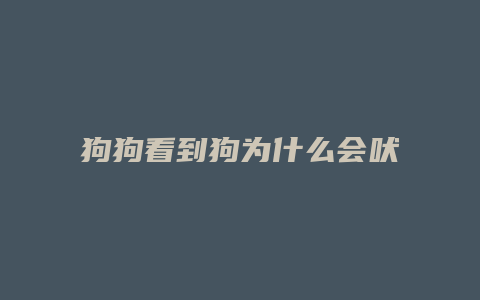 狗狗看到狗为什么会吠